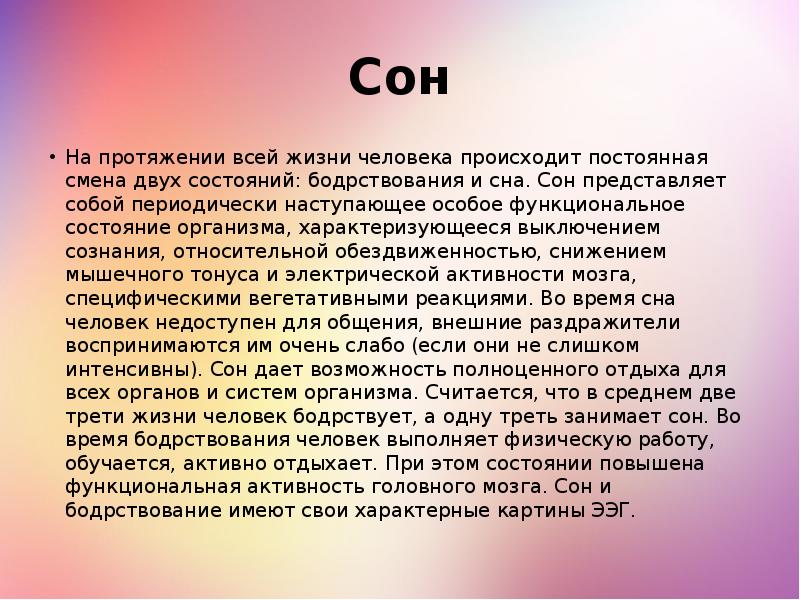 Сон

• На протяжении всей жизни человека происходит постоянная смена двух состояний: бодрствования и сна. Сон представляет собой периодически наступающее особое функциональное состояние организма, характеризующееся выключением сознания, относительной обездвиженностью, снижением мышечного тонуса и электрической активности мозга, специфическими вегетативными реакциями. Во время сна человек недоступен для общения, внешние раздражители воспринимаются им очень слабо (если они не слишком интенсивны). Сон дает возможность полноценного отдыха для всех органов и систем организма. Считается, что в среднем две трети жизни человек бодрствует, а одну треть занимает сон. Во время бодрствования человек выполняет физическую работу, обучается, активно отдыхает. При этом состоянии повышена функциональная активность головного мозга. Сон и бодрствование имеют свои характерные картины ЭЭГ.